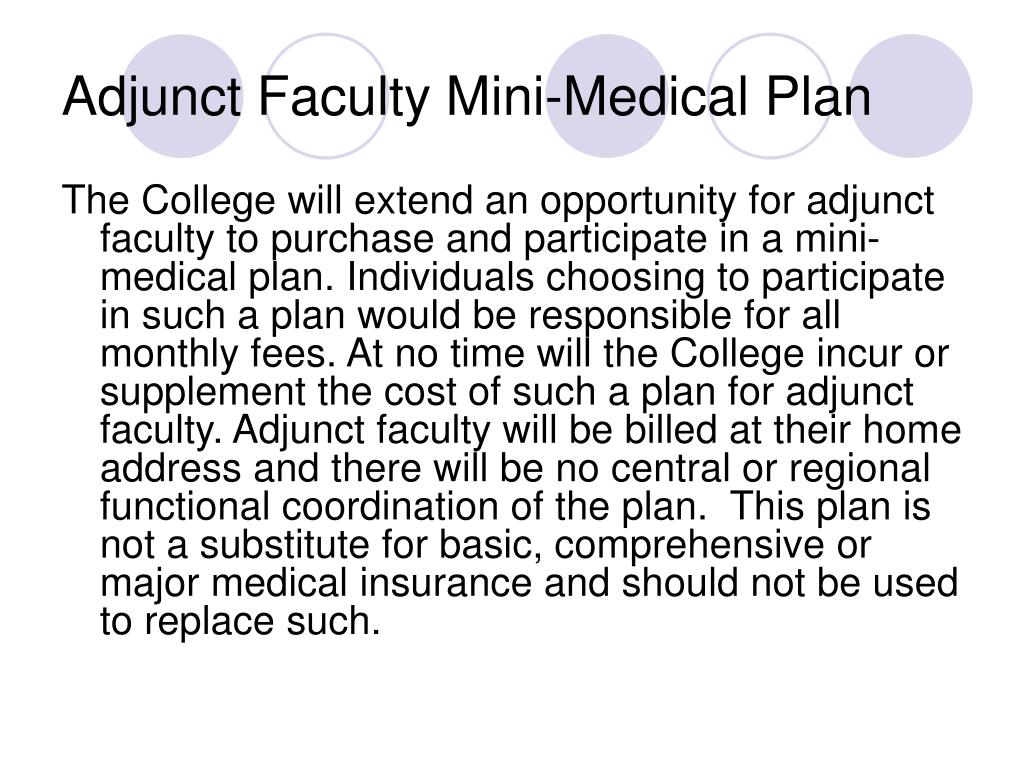 Adjunct Faculty Mini-Medical Plan

The College will extend an opportunity for adjunct faculty to purchase and participate in a mini-medical plan. Individuals choosing to participate in such a plan would be responsible for all monthly fees. At no time will the College incur or supplement the cost of such a plan for adjunct faculty. Adjunct faculty will be billed at their home address and there will be no central or regional functional coordination of the plan. This plan is not a substitute for basic, comprehensive or major medical insurance and should not be used to replace such.